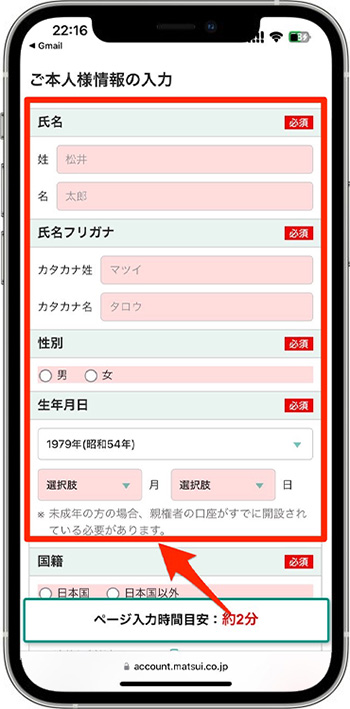 22:16
◀ Gmail

ご本人様情報の入力

氏名 必須

姓 松井

名 太郎

氏名フリガナ 必須

カタカナ姓 マツイ

カタカナ名 タロウ

性別 必須

男 女

生年月日 必須

1979年(昭和54年)

選択肢 月 選択肢 日

※ 未成年の方の場合、親権者の口座がすでに開設されている必要があります。

国籍 必須

日本国 日本国以外

ページ入力時間目安：約2分

account.matsui.co.jp